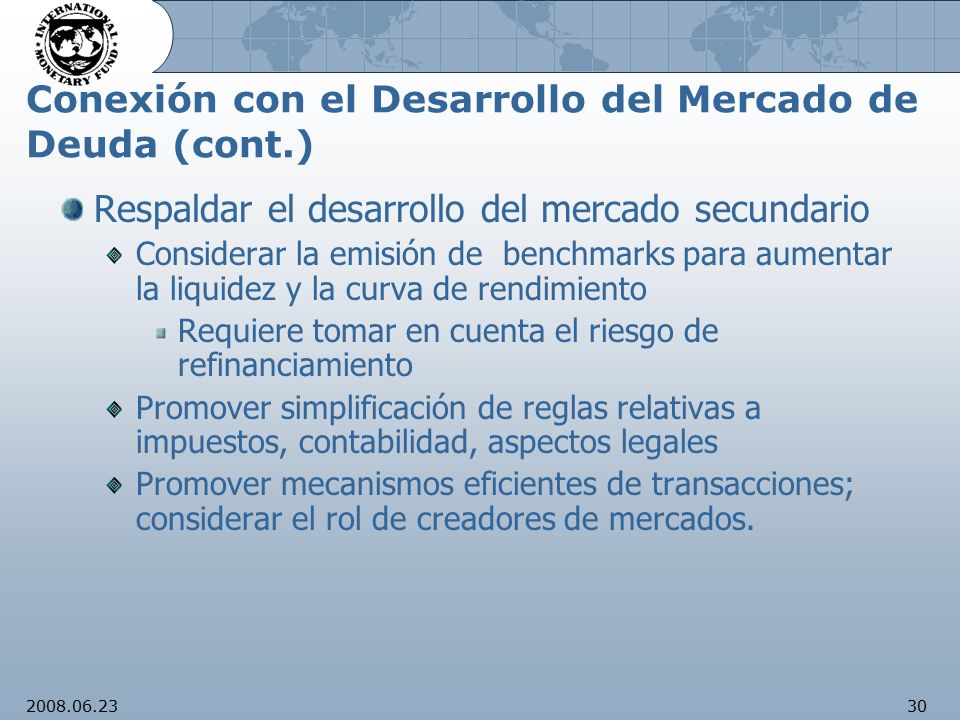 INTERNATIONAL MONETARY FUND

Conexión con el Desarrollo del Mercado de Deuda (cont.)

Respaldar el desarrollo del mercado secundario

Considerar la emisión de benchmarks para aumentar la liquidez y la curva de rendimiento

Requiere tomar en cuenta el riesgo de refinanciamiento

Promover simplificación de reglas relativas a impuestos, contabilidad, aspectos legales

Promover mecanismos eficientes de transacciones; considerar el rol de creadores de mercados.

2008.06.23

30